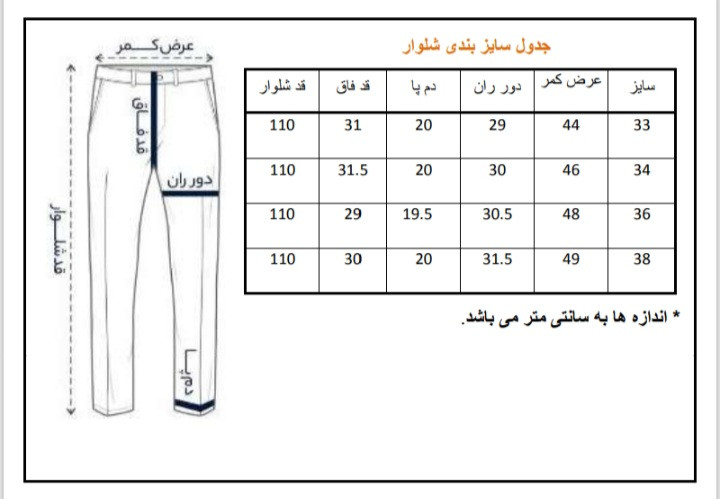 عرض کمر

قد فاق

دور ران

قد شلوار

دم پا

جدول سایز بندی شلوار

| سایز | عرض کمر | دور ران | دم پا | قد فاق | قد شلوار |
|---|---|---|---|---|---|
| 33 | 44 | 29 | 20 | 31 | 110 |
| 34 | 46 | 30 | 20 | 31.5 | 110 |
| 36 | 48 | 30.5 | 19.5 | 29 | 110 |
| 38 | 49 | 31.5 | 20 | 30 | 110 |

* اندازه ها به سانتی متر می باشد.